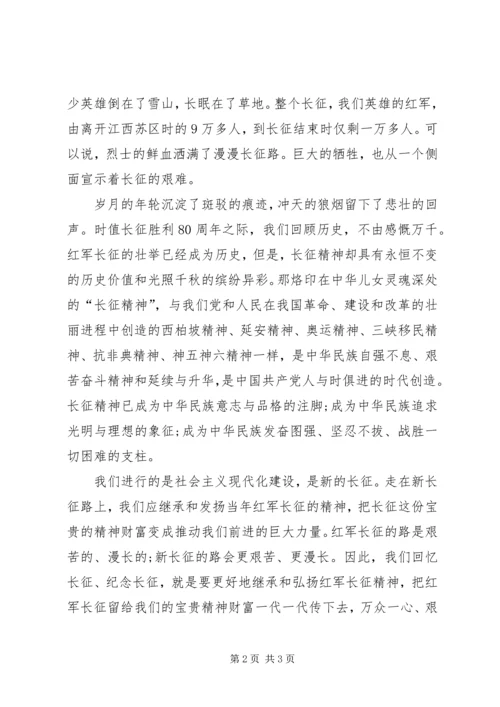 少英雄倒在了雪山，长眠在了草地。整个长征，我们英雄的红军，由离开江西苏区时的9万多人，到长征结束时仅剩一万多人。可以说，烈士的鲜血洒满了漫漫长征路。巨大的牺牲，也从一个侧面宣示着长征的艰难。

岁月的年轮沉淀了斑驳的痕迹，冲天的狼烟留下了悲壮的回声。时值长征胜利80周年之际，我们回顾历史，不由感慨万千。红军长征的壮举已经成为历史，但是，长征精神却具有永恒不变的历史价值和光照千秋的缤纷异彩。那烙印在中华儿女灵魂深处的“长征精神”，与我们党和人民在我国革命、建设和改革的壮丽进程中创造的西柏坡精神、延安精神、奥运精神、三峡移民精神、抗非典精神、神五神六精神一样，是中华民族自强不息、艰苦奋斗精神和延续与升华，是中国共产党人与时俱进的时代创造。长征精神已成为中华民族意志与品格的注脚；成为中华民族追求光明与理想的象征；成为中华民族发奋图强、坚忍不拔、战胜一切困难的支柱。

我们进行的是社会主义现代化建设，是新的长征。走在新长征路上，我们应继承和发扬当年红军长征的精神，把长征这份宝贵的精神财富变成推动我们前进的巨大力量。红军长征的路是艰苦的、漫长的；新长征的路会更艰苦、更漫长。因此，我们回忆长征、纪念长征，就是要更好地继承和弘扬红军长征精神，把红军长征留给我们的宝贵精神财富一代一代传下去，万众一心、艰

第2页 共3页